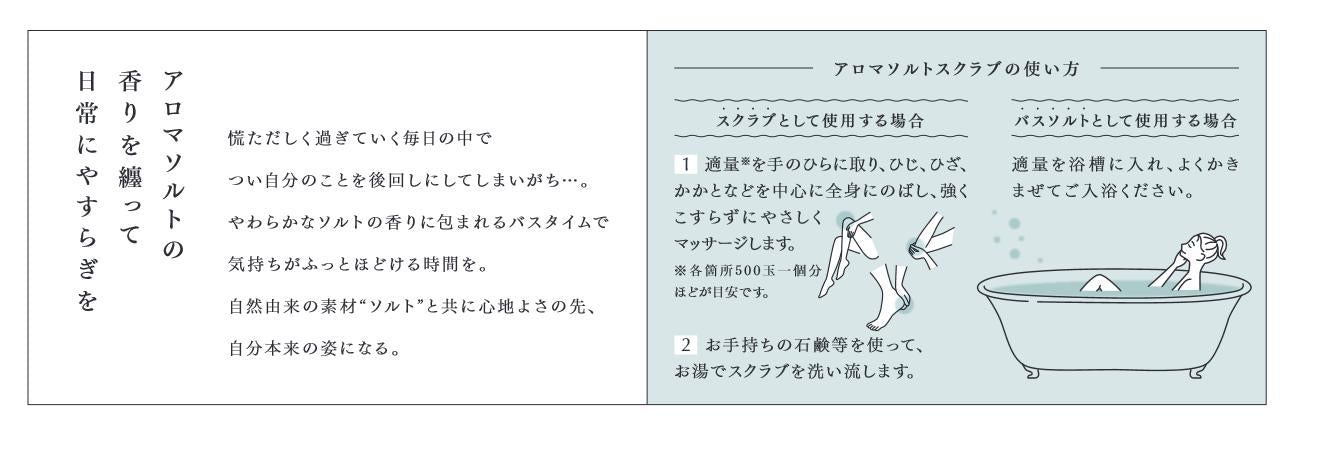 アロマソルトの
香りを纏って
日常にやすらぎを

慌ただしく過ぎていく毎日の中で

つい自分のことを後回しにしてしまいがち…。

やわらかなソルトの香りに包まれるバスタイムで

気持ちがふっとほどける時間を。

自然由来の素材“ソルト”と共に心地よさの先、

自分本来の姿になる。

アロマソルトスクラブの使い方

スクラブとして使用する場合

1 適量※を手のひらに取り、ひじ、ひざ、かかとなどを中心に全身にのばし、強くこすらずにやさしくマッサージします。

※各箇所500玉一個分ほどが目安です。

2 お手持ちの石鹸等を使って、お湯でスクラブを洗い流します。

バスソルトとして使用する場合

適量を浴槽に入れ、よくかきまぜてご入浴ください。